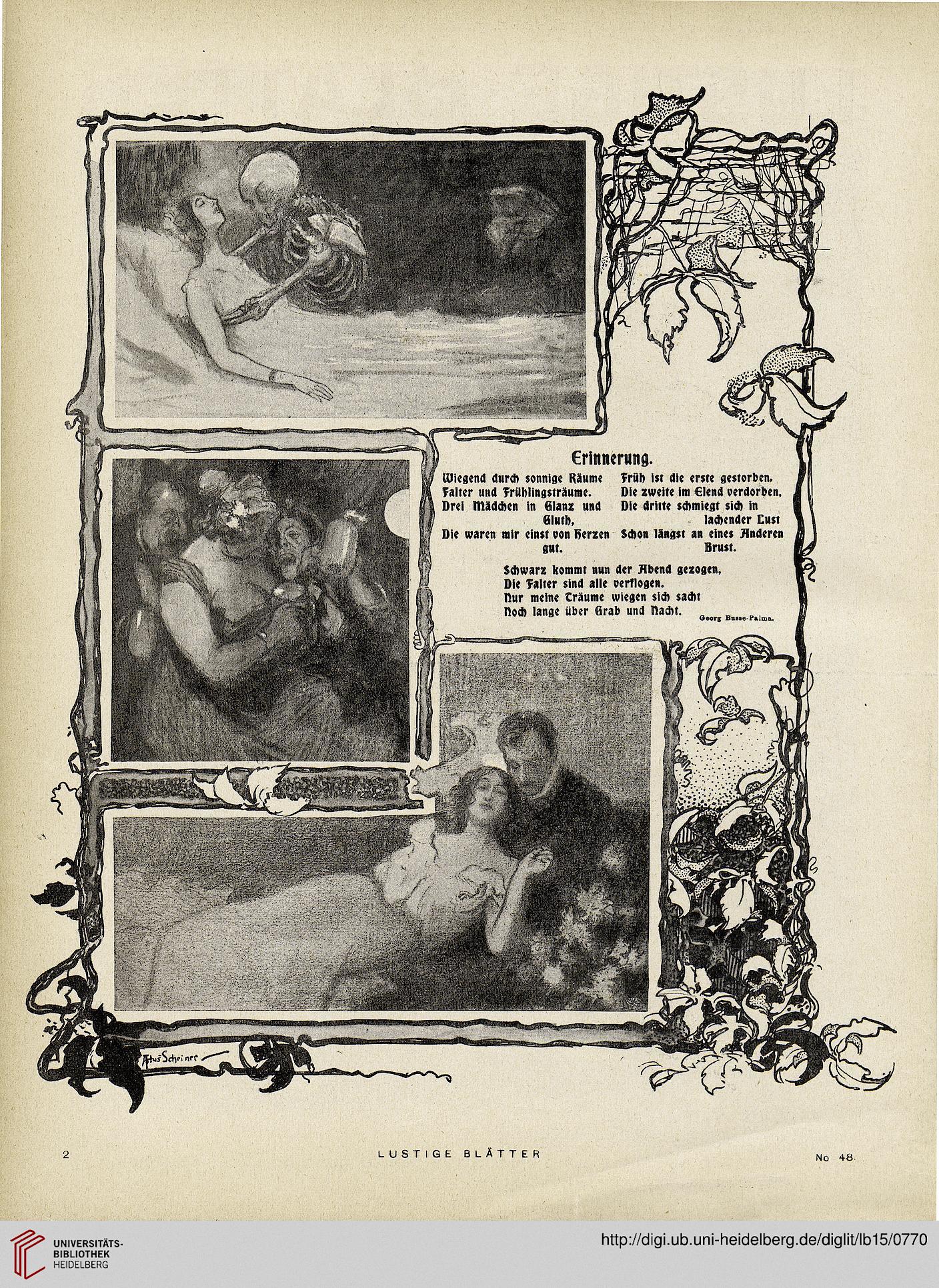 Erinnerung.

Wiegend durch sonnige Räume
Falter und Frühlingsträume.
Drei Mädchen in Glanz und Gluth,
Die waren mir einst von Herzen gut.

Früh ist die erste gestorben,
Die zweite im Elend verdorben,
Die dritte schmiegt sich in lachender Lust
Schon längst an eines Anderen Brust.

Schwarz kommt nun der Abend gezogen,
Die Falter sind alle verflogen.
Nur meine Träume wiegen sich sacht
Noch lange über Grab und Nacht.

Georg Busse-Palma.

Artus Scheiner

2 LUSTIGE BLÄTTER No 48.

UNIVERSITÄTS-BIBLIOTHEK HEIDELBERG

http://digi.ub.uni-heidelberg.de/diglit/lb15/0770